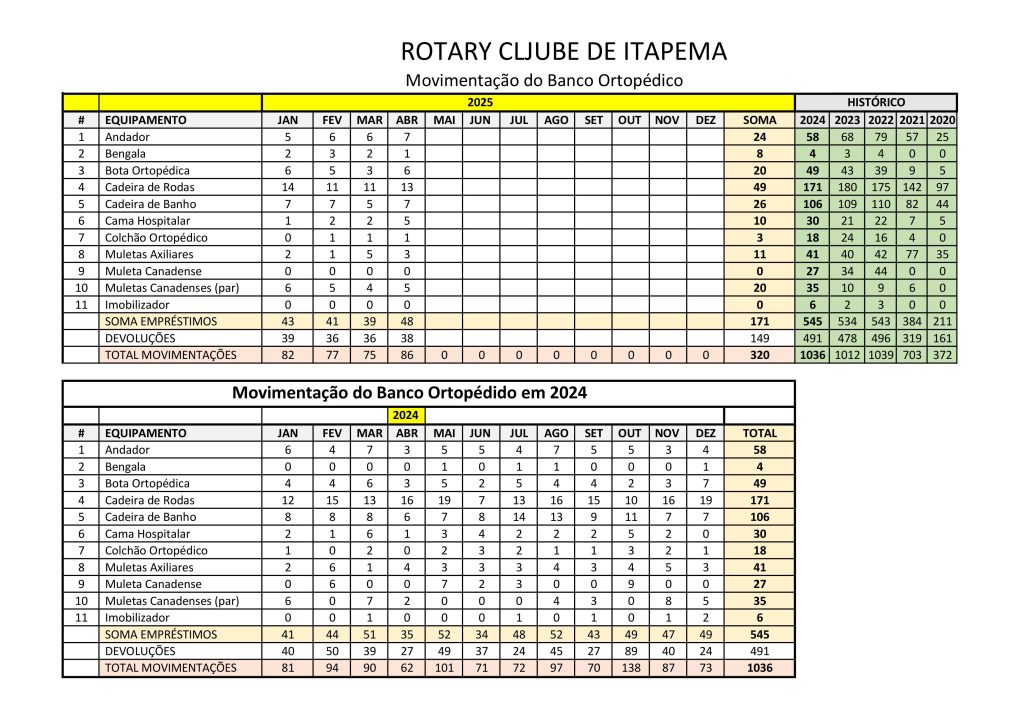 ROTARY CLJUBE DE ITAPEMA

Movimentação do Banco Ortopédico

| | | 2025 | | | | | | | | | | | | | HISTÓRICO | | | | |
|---|---|---|---|---|---|---|---|---|---|---|---|---|---|---|---|---|---|---|---|
| # | EQUIPAMENTO | JAN | FEV | MAR | ABR | MAI | JUN | JUL | AGO | SET | OUT | NOV | DEZ | SOMA | 2024 | 2023 | 2022 | 2021 | 2020 |
| 1 | Andador | 5 | 6 | 6 | 7 | | | | | | | | | 24 | 58 | 68 | 79 | 57 | 25 |
| 2 | Bengala | 2 | 3 | 2 | 1 | | | | | | | | | 8 | 4 | 3 | 4 | 0 | 0 |
| 3 | Bota Ortopédica | 6 | 5 | 3 | 6 | | | | | | | | | 20 | 49 | 43 | 39 | 9 | 5 |
| 4 | Cadeira de Rodas | 14 | 11 | 11 | 13 | | | | | | | | | 49 | 171 | 180 | 175 | 142 | 97 |
| 5 | Cadeira de Banho | 7 | 7 | 5 | 7 | | | | | | | | | 26 | 106 | 109 | 110 | 82 | 44 |
| 6 | Cama Hospitalar | 1 | 2 | 2 | 5 | | | | | | | | | 10 | 30 | 21 | 22 | 7 | 5 |
| 7 | Colchão Ortopédico | 0 | 1 | 1 | 1 | | | | | | | | | 3 | 18 | 24 | 16 | 4 | 0 |
| 8 | Muletas Axiliares | 2 | 1 | 5 | 3 | | | | | | | | | 11 | 41 | 40 | 42 | 77 | 35 |
| 9 | Muleta Canadense | 0 | 0 | 0 | 0 | | | | | | | | | 0 | 27 | 34 | 44 | 0 | 0 |
| 10 | Muletas Canadenses (par) | 6 | 5 | 4 | 5 | | | | | | | | | 20 | 35 | 10 | 9 | 6 | 0 |
| 11 | Imobilizador | 0 | 0 | 0 | 0 | | | | | | | | | 0 | 6 | 2 | 3 | 0 | 0 |
| | SOMA EMPRÉSTIMOS | 43 | 41 | 39 | 48 | | | | | | | | | 171 | 545 | 534 | 543 | 384 | 211 |
| | DEVOLUÇÕES | 39 | 36 | 36 | 38 | | | | | | | | | 149 | 491 | 478 | 496 | 319 | 161 |
| | TOTAL MOVIMENTAÇÕES | 82 | 77 | 75 | 86 | 0 | 0 | 0 | 0 | 0 | 0 | 0 | 0 | 320 | 1036 | 1012 | 1039 | 703 | 372 |

Movimentação do Banco Ortopédido em 2024

| | | | | | 2024 | | | | | | | | | |
|---|---|---|---|---|---|---|---|---|---|---|---|---|---|---|
| # | EQUIPAMENTO | JAN | FEV | MAR | ABR | MAI | JUN | JUL | AGO | SET | OUT | NOV | DEZ | TOTAL |
| 1 | Andador | 6 | 4 | 7 | 3 | 5 | 5 | 4 | 7 | 5 | 5 | 3 | 4 | 58 |
| 2 | Bengala | 0 | 0 | 0 | 0 | 1 | 0 | 1 | 1 | 0 | 0 | 0 | 1 | 4 |
| 3 | Bota Ortopédica | 4 | 4 | 6 | 3 | 5 | 2 | 5 | 4 | 4 | 2 | 3 | 7 | 49 |
| 4 | Cadeira de Rodas | 12 | 15 | 13 | 16 | 19 | 7 | 13 | 16 | 15 | 10 | 16 | 19 | 171 |
| 5 | Cadeira de Banho | 8 | 8 | 8 | 6 | 7 | 8 | 14 | 13 | 9 | 11 | 7 | 7 | 106 |
| 6 | Cama Hospitalar | 2 | 1 | 6 | 1 | 3 | 4 | 2 | 2 | 2 | 5 | 2 | 0 | 30 |
| 7 | Colchão Ortopédico | 1 | 0 | 2 | 0 | 2 | 3 | 2 | 1 | 1 | 3 | 2 | 1 | 18 |
| 8 | Muletas Axiliares | 2 | 6 | 1 | 4 | 3 | 3 | 3 | 4 | 3 | 4 | 5 | 3 | 41 |
| 9 | Muleta Canadense | 0 | 6 | 0 | 0 | 7 | 2 | 3 | 0 | 0 | 9 | 0 | 0 | 27 |
| 10 | Muletas Canadenses (par) | 6 | 0 | 7 | 2 | 0 | 0 | 0 | 4 | 3 | 0 | 8 | 5 | 35 |
| 11 | Imobilizador | 0 | 0 | 1 | 0 | 0 | 0 | 1 | 0 | 1 | 0 | 1 | 2 | 6 |
| | SOMA EMPRÉSTIMOS | 41 | 44 | 51 | 35 | 52 | 34 | 48 | 52 | 43 | 49 | 47 | 49 | 545 |
| | DEVOLUÇÕES | 40 | 50 | 39 | 27 | 49 | 37 | 24 | 45 | 27 | 89 | 40 | 24 | 491 |
| | TOTAL MOVIMENTAÇÕES | 81 | 94 | 90 | 62 | 101 | 71 | 72 | 97 | 70 | 138 | 87 | 73 | 1036 |